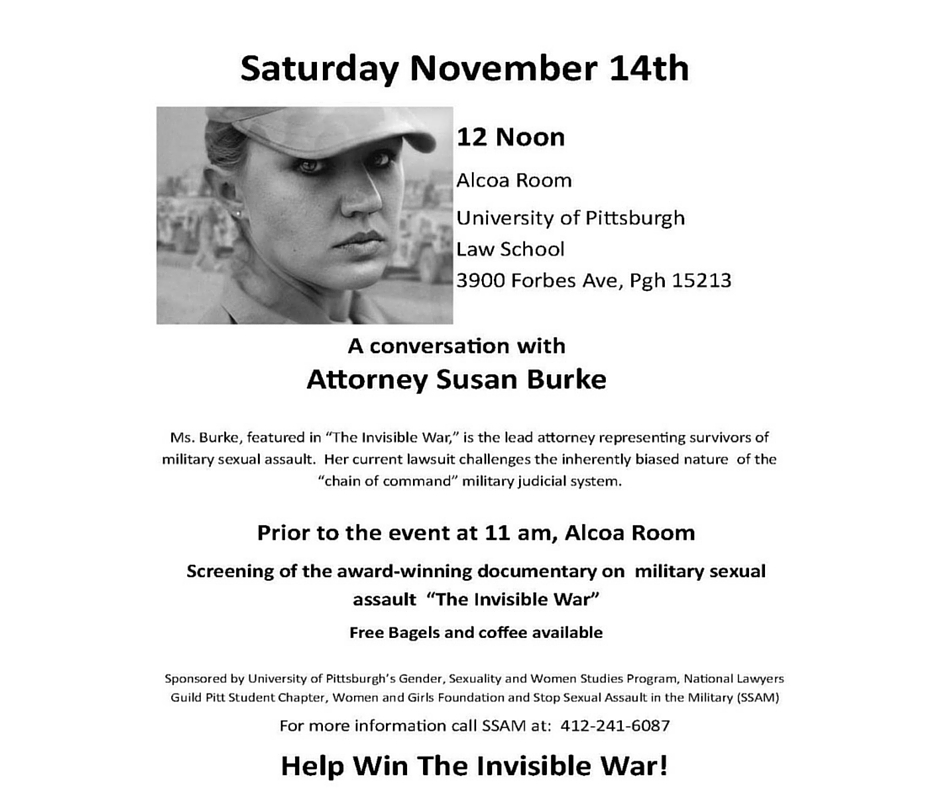 Saturday November 14th

12 Noon

Alcoa Room

University of Pittsburgh

Law School

3900 Forbes Ave, Pgh 15213

A conversation with

Attorney Susan Burke

Ms. Burke, featured in "The Invisible War," is the lead attorney representing survivors of military sexual assault. Her current lawsuit challenges the inherently biased nature of the "chain of command" military judicial system.

Prior to the event at 11 am, Alcoa Room

Screening of the award-winning documentary on military sexual assault "The Invisible War"

Free Bagels and coffee available

Sponsored by University of Pittsburgh's Gender, Sexuality and Women Studies Program, National Lawyers Guild Pitt Student Chapter, Women and Girls Foundation and Stop Sexual Assault in the Military (SSAM)

For more information call SSAM at: 412-241-6087

Help Win The Invisible War!